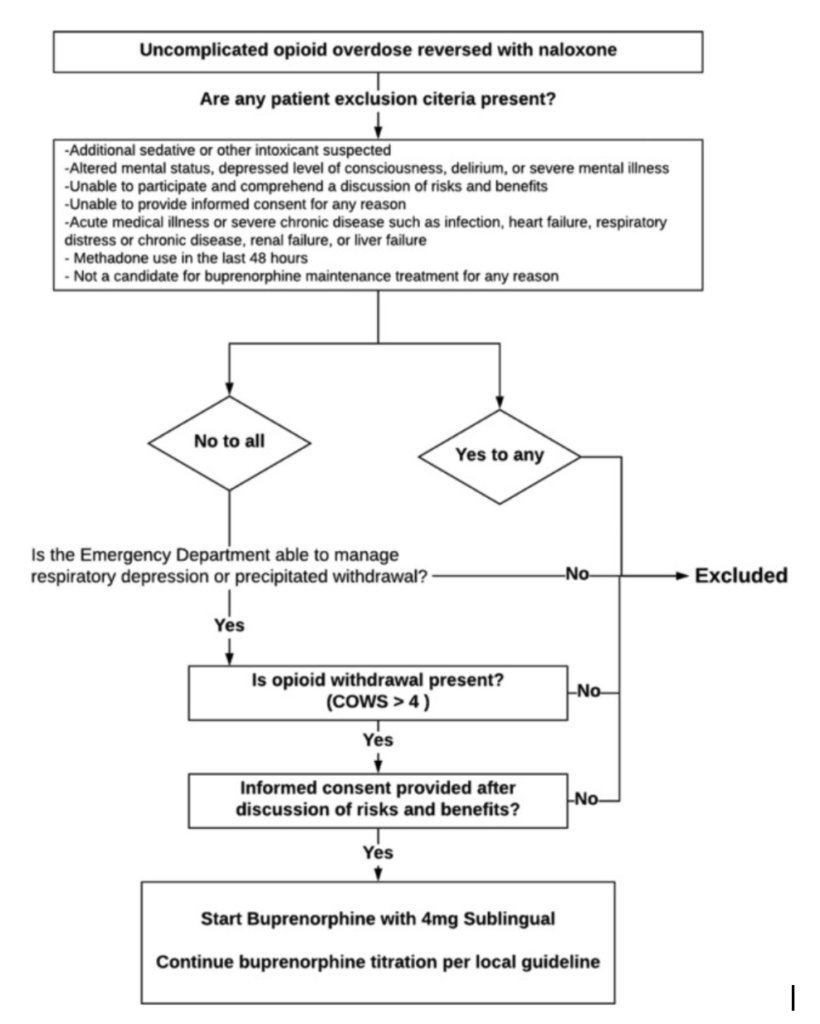 Uncomplicated opioid overdose reversed with naloxone

Are any patient exclusion citeria present?

-Additional sedative or other intoxicant suspected
-Altered mental status, depressed level of consciousness, delirium, or severe mental illness
-Unable to participate and comprehend a discussion of risks and benefits
-Unable to provide informed consent for any reason
-Acute medical illness or severe chronic disease such as infection, heart failure, respiratory distress or chronic disease, renal failure, or liver failure
- Methadone use in the last 48 hours
- Not a candidate for buprenorphine maintenance treatment for any reason

No to all

Yes to any

Is the Emergency Department able to manage respiratory depression or precipitated withdrawal?

No

Excluded

Yes

Is opioid withdrawal present? (COWS > 4 )

No

Yes

Informed consent provided after discussion of risks and benefits?

No

Yes

Start Buprenorphine with 4mg Sublingual

Continue buprenorphine titration per local guideline